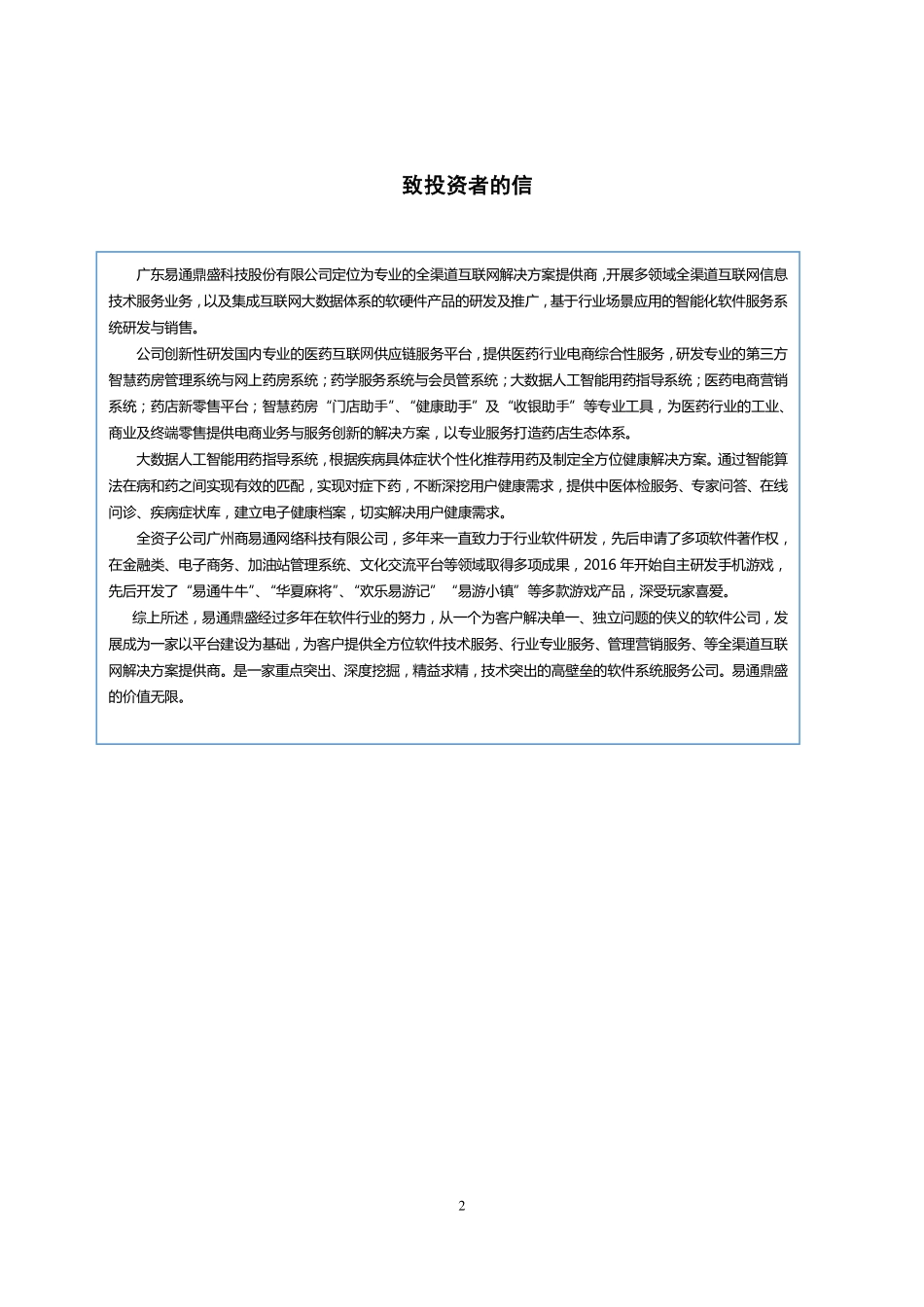 致投资者的信

广东易通鼎盛科技股份有限公司定位为专业的全渠道互联网解决方案提供商，开展多领域全渠道互联网信息技术服务业务，以及集成互联网大数据体系的软硬件产品的研发及推广，基于行业场景应用的智能化软件服务系统研发与销售。

公司创新性研发国内专业的医药互联网供应链服务平台，提供医药行业电商综合性服务，研发专业的第三方智慧药房管理系统与网上药房系统；药学服务系统与会员管系统；大数据人工智能用药指导系统；医药电商营销系统；药店新零售平台；智慧药房“门店助手”、“健康助手”及“收银助手”等专业工具，为医药行业的工业、商业及终端零售提供电商业务与服务创新的解决方案，以专业服务打造药店生态体系。

大数据人工智能用药指导系统，根据疾病具体症状个性化推荐用药及制定全方位健康解决方案。通过智能算法在病和药之间实现有效的匹配，实现对症下药，不断深挖用户健康需求，提供中医体检服务、专家问答、在线问诊、疾病症状库，建立电子健康档案，切实解决用户健康需求。

全资子公司广州商易通网络科技有限公司，多年来一直致力于行业软件研发，先后申请了多项软件著作权，在金融类、电子商务、加油站管理系统、文化交流平台等领域取得多项成果，2016 年开始自主研发手机游戏，先后开发了“易通牛牛”、“华夏麻将”、“欢乐易游记”“易游小镇”等多款游戏产品，深受玩家喜爱。

综上所述，易通鼎盛经过多年在软件行业的努力，从一个为客户解决单一、独立问题的侠义的软件公司，发展成为一家以平台建设为基础，为客户提供全方位软件技术服务、行业专业服务、管理营销服务、等全渠道互联网解决方案提供商。是一家重点突出、深度挖掘，精益求精，技术突出的高壁垒的软件系统服务公司。易通鼎盛的价值无限。

2